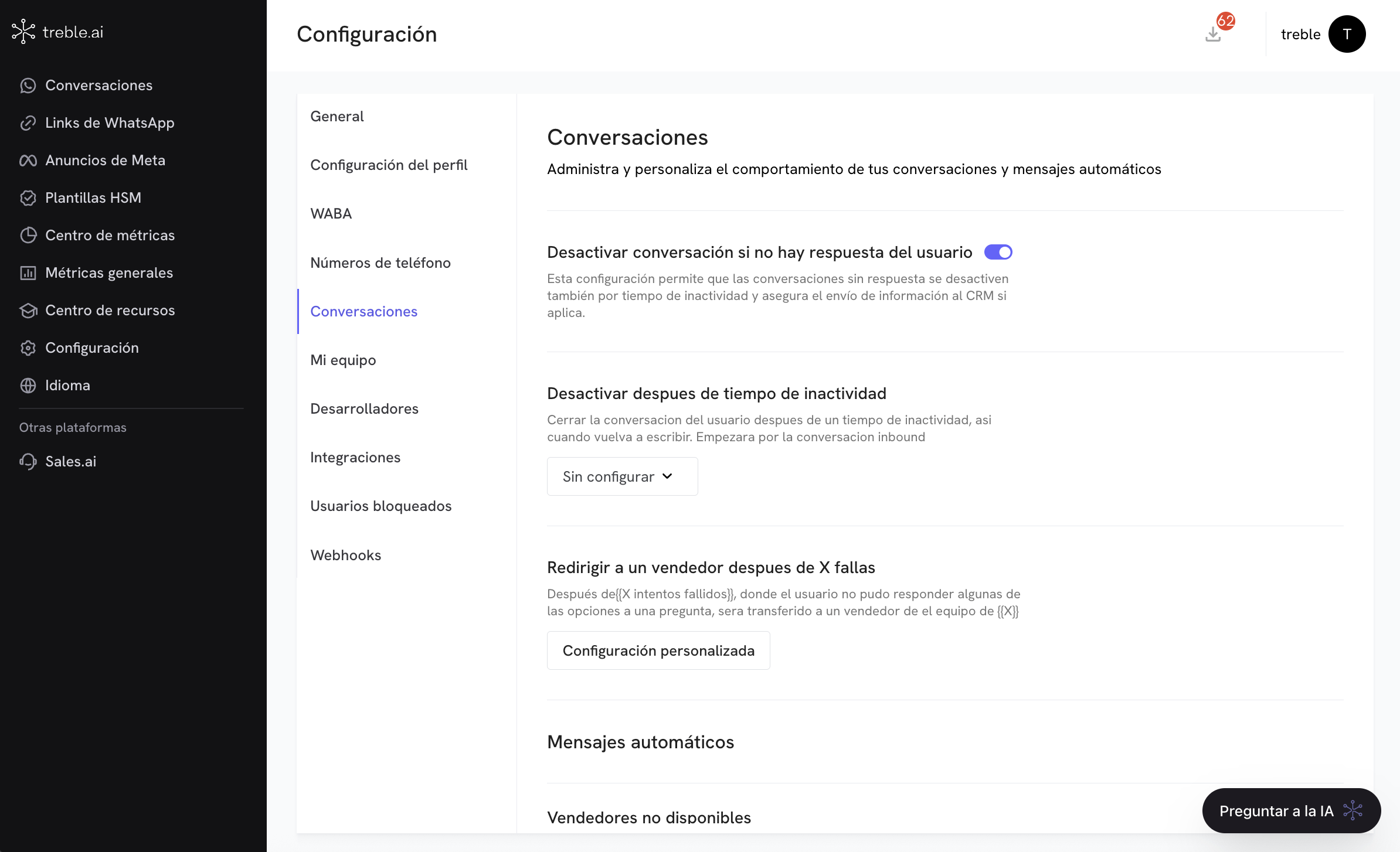 treble.ai

Conversaciones
Links de WhatsApp
Anuncios de Meta
Plantillas HSM
Centro de métricas
Métricas generales
Centro de recursos
Configuración
Idioma

Otras plataformas
Sales.ai

Configuración

62

treble T

General
Configuración del perfil
WABA
Números de teléfono
Conversaciones
Mi equipo
Desarrolladores
Integraciones
Usuarios bloqueados
Webhooks

Conversaciones
Administra y personaliza el comportamiento de tus conversaciones y mensajes automáticos

Desactivar conversación si no hay respuesta del usuario
Esta configuración permite que las conversaciones sin respuesta se desactiven también por tiempo de inactividad y asegura el envío de información al CRM si aplica.

Desactivar despues de tiempo de inactividad
Cerrar la conversacion del usuario despues de un tiempo de inactividad, asi cuando vuelva a escribir. Empezara por la conversacion inbound

Sin configurar

Redirigir a un vendedor despues de X fallas
Después de{{X intentos fallidos}}, donde el usuario no pudo responder algunas de las opciones a una pregunta, sera transferido a un vendedor de el equipo de {{X}}

Configuración personalizada

Mensajes automáticos

Vendedores no disponibles

Preguntar a la IA